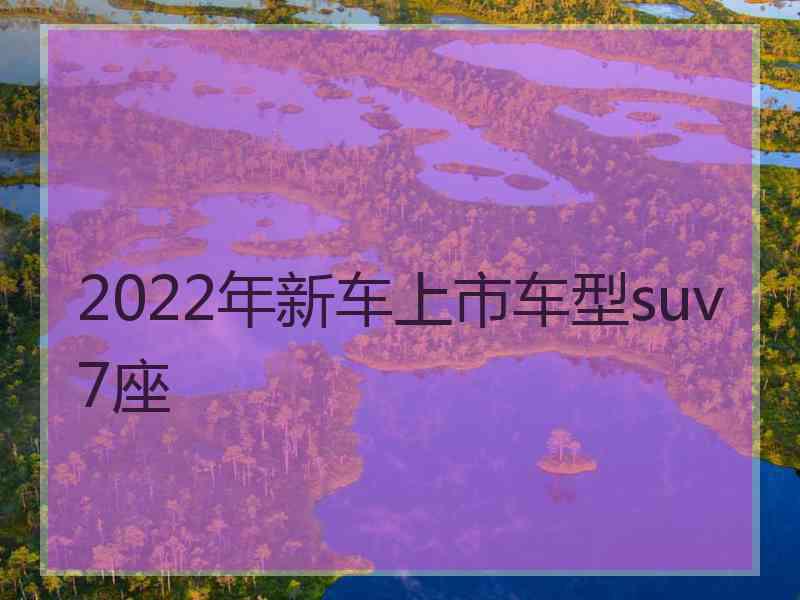 2022年新车上市车型suv7座